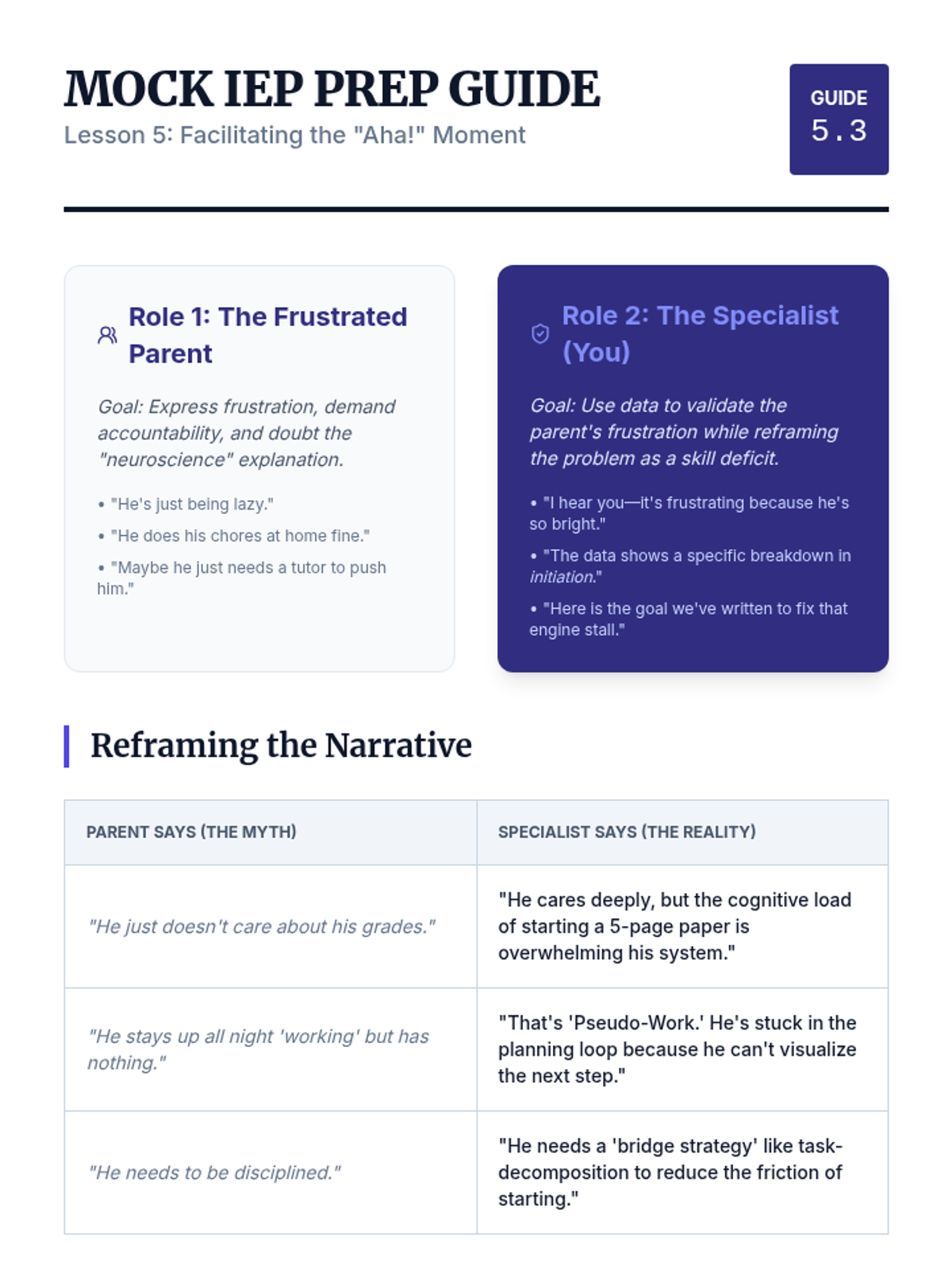 MOCK IEP PREP GUIDE
Lesson 5: Facilitating the "Aha!" Moment

GUIDE
5.3

Role 1: The Frustrated Parent

Goal: Express frustration, demand accountability, and doubt the "neuroscience" explanation.

• "He's just being lazy."
• "He does his chores at home fine."
• "Maybe he just needs a tutor to push him."

Role 2: The Specialist (You)

Goal: Use data to validate the parent's frustration while reframing the problem as a skill deficit.

• "I hear you—it's frustrating because he's so bright."
• "The data shows a specific breakdown in initiation."
• "Here is the goal we've written to fix that engine stall."

Reframing the Narrative

| PARENT SAYS (THE MYTH) | SPECIALIST SAYS (THE REALITY) |
|---|---|
| "He just doesn't care about his grades." | "He cares deeply, but the cognitive load of starting a 5-page paper is overwhelming his system." |
| "He stays up all night 'working' but has nothing." | "That's 'Pseudo-Work.' He's stuck in the planning loop because he can't visualize the next step." |
| "He needs to be disciplined." | "He needs a 'bridge strategy' like task-decomposition to reduce the friction of starting." |